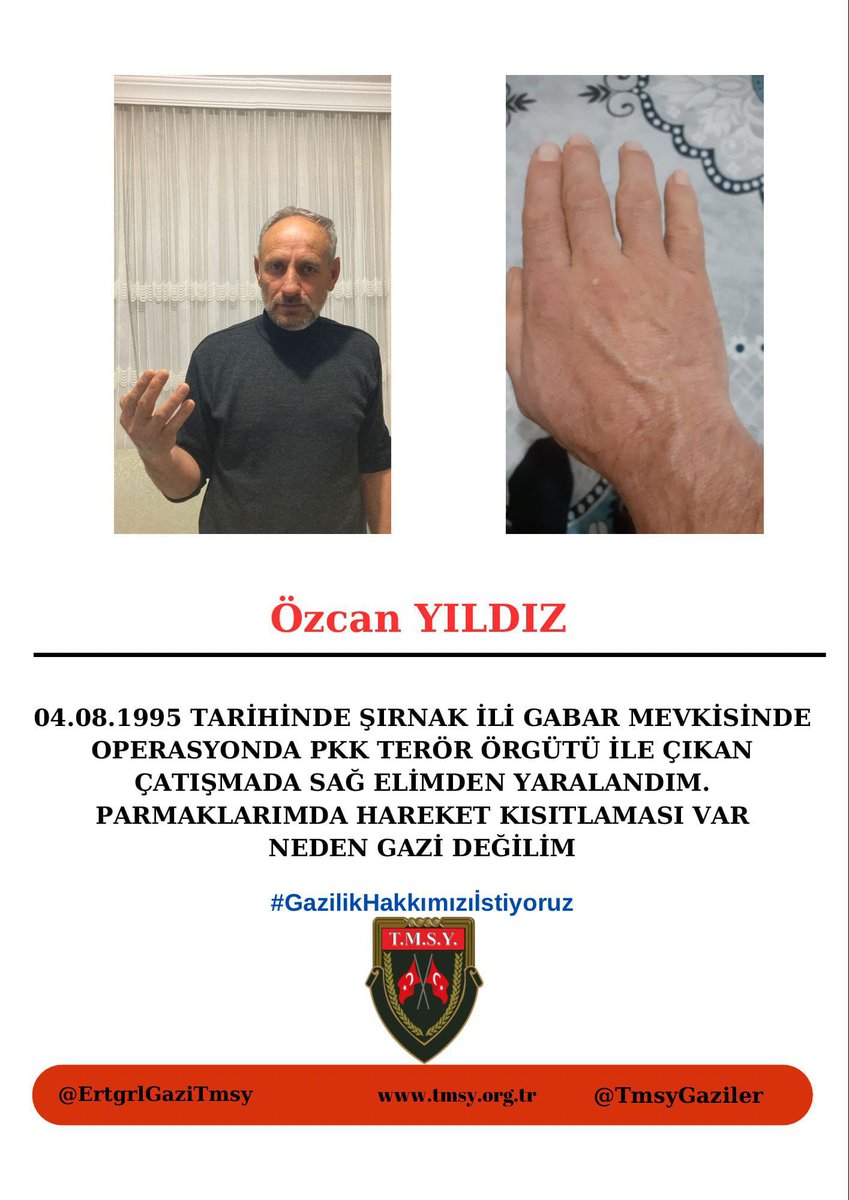 Özcan YILDIZ

04.08.1995 TARİHİNDE ŞIRNAK İLİ GABAR MEVKİSİNDE OPERASYONDA PKK TERÖR ÖRGÜTÜ İLE ÇIKAN ÇATIŞMADA SAĞ ELİMDEN YARALANDIM. PARMAKLARIMDA HAREKET KISITLAMASI VAR NEDEN GAZİ DEĞİLİM

#GazilikHakkımızıİstiyoruz

T.M.S.Y.

@ErtgrlGaziTmsy www.tmsy.org.tr @TmsyGaziler